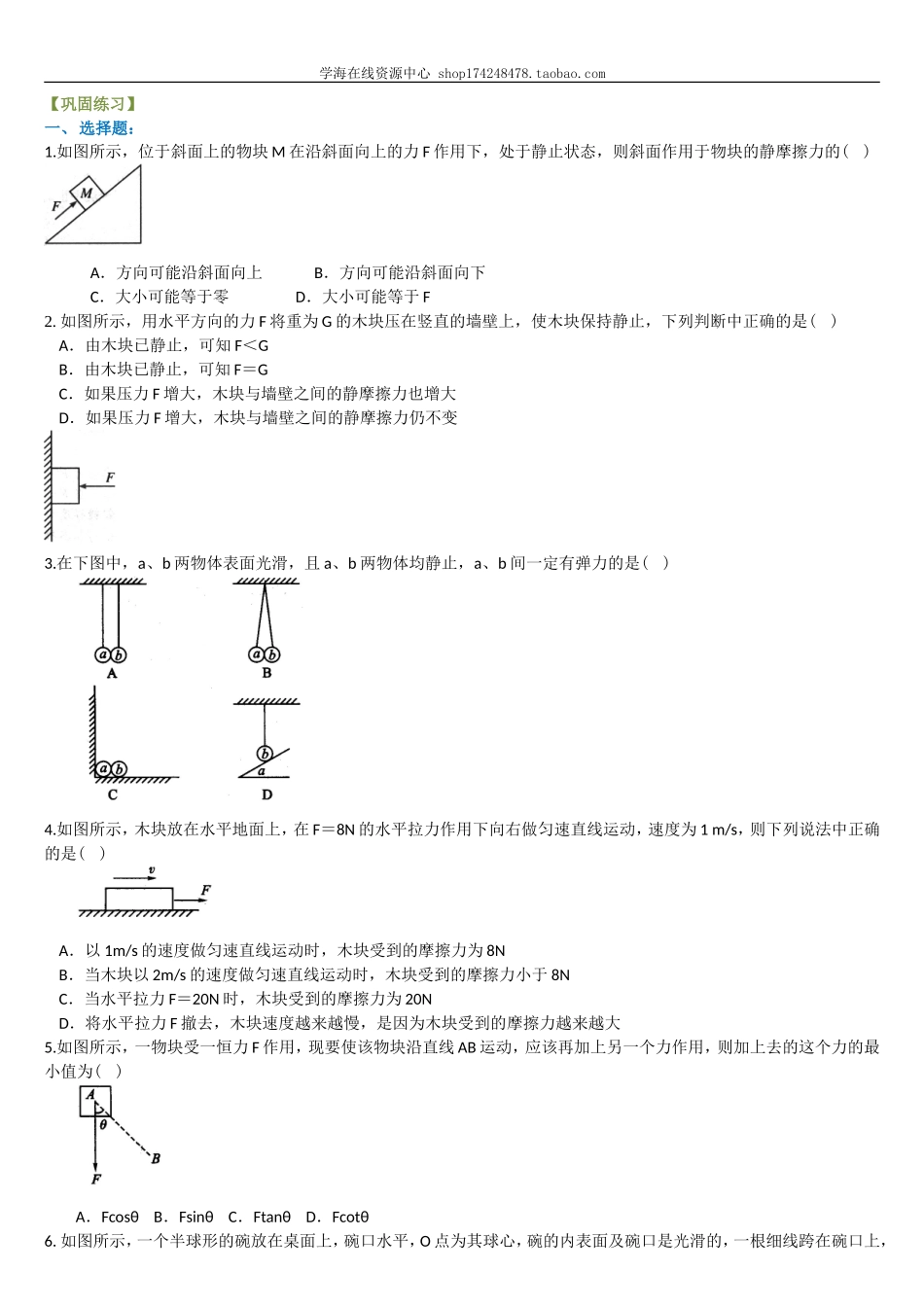 学海在线资源中心 shop174248478.taobao.com

【巩固练习】
一、选择题：
1.如图所示，位于斜面上的物块 M 在沿斜面向上的力 F 作用下，处于静止状态，则斜面作用于物块的静摩擦力的（ ）

F M

A．方向可能沿斜面向上 B．方向可能沿斜面向下
C．大小可能等于零 D．大小可能等于 F
2. 如图所示，用水平方向的力 F 将重为 G 的木块压在竖直的墙壁上，使木块保持静止，下列判断中正确的是（ ）
A．由木块已静止，可知 F＜G
B．由木块已静止，可知 F＝G
C．如果压力 F 增大，木块与墙壁之间的静摩擦力也增大
D．如果压力 F 增大，木块与墙壁之间的静摩擦力仍不变

F

3.在下图中，a、b 两物体表面光滑，且 a、b 两物体均静止，a、b 间一定有弹力的是（ ）

a b A a b B a b C b a D

4.如图所示，木块放在水平地面上，在 F＝8N 的水平拉力作用下向右做匀速直线运动，速度为 1 m/s，则下列说法中正确的是（ ）

v F

A．以 1m/s 的速度做匀速直线运动时，木块受到的摩擦力为 8N
B．当木块以 2m/s 的速度做匀速直线运动时，木块受到的摩擦力小于 8N
C．当水平拉力 F＝20N 时，木块受到的摩擦力为 20N
D．将水平拉力 F 撤去，木块速度越来越慢，是因为木块受到的摩擦力越来越大
5.如图所示，一物块受一恒力 F 作用，现要使该物块沿直线 AB 运动，应该再加上另一个力作用，则加上去的这个力的最小值为（ ）

A θ B F

A．Fcosθ B．Fsinθ C．Ftanθ D．Fcotθ
6. 如图所示，一个半球形的碗放在桌面上，碗口水平，O 点为其球心，碗的内表面及碗口是光滑的，一根细线跨在碗口上，